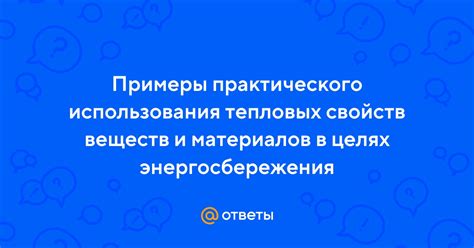 Примеры практического использования тепловых свойств веществ и материалов в целях энергосбережения

@ ответы